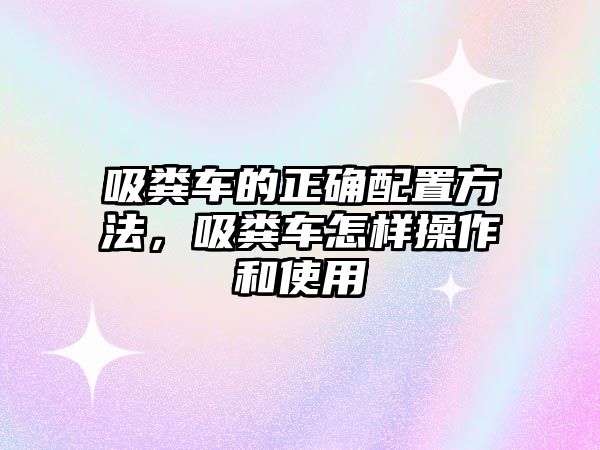 吸粪车的正确配置方法，吸粪车怎样操作和使用